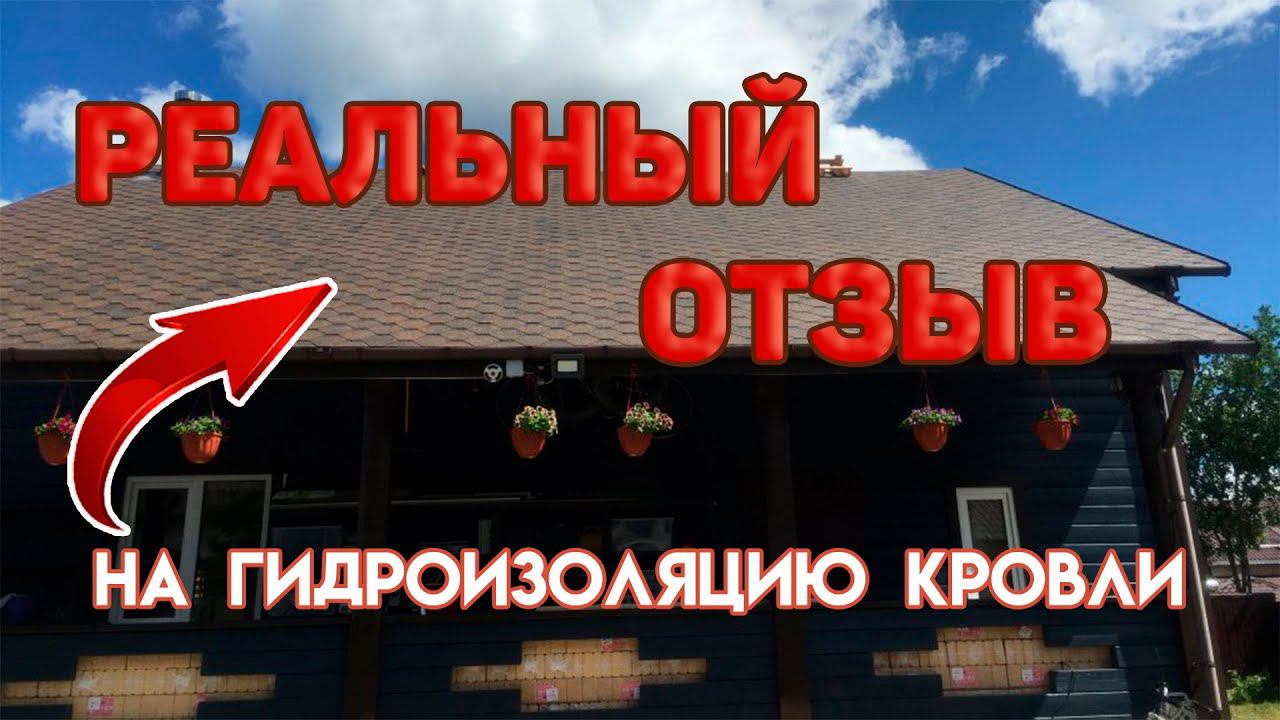 РЕАЛЬНЫЙ ОТЗЫВ

НА ГИДРОИЗОЛЯЦИЮ КРОВЛИ